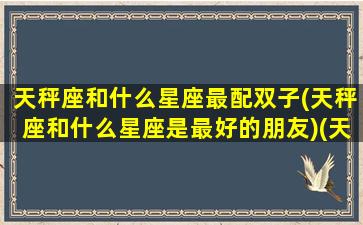 天秤座和什么星座最配双子(天秤座和什么星座是最好的朋友)(天